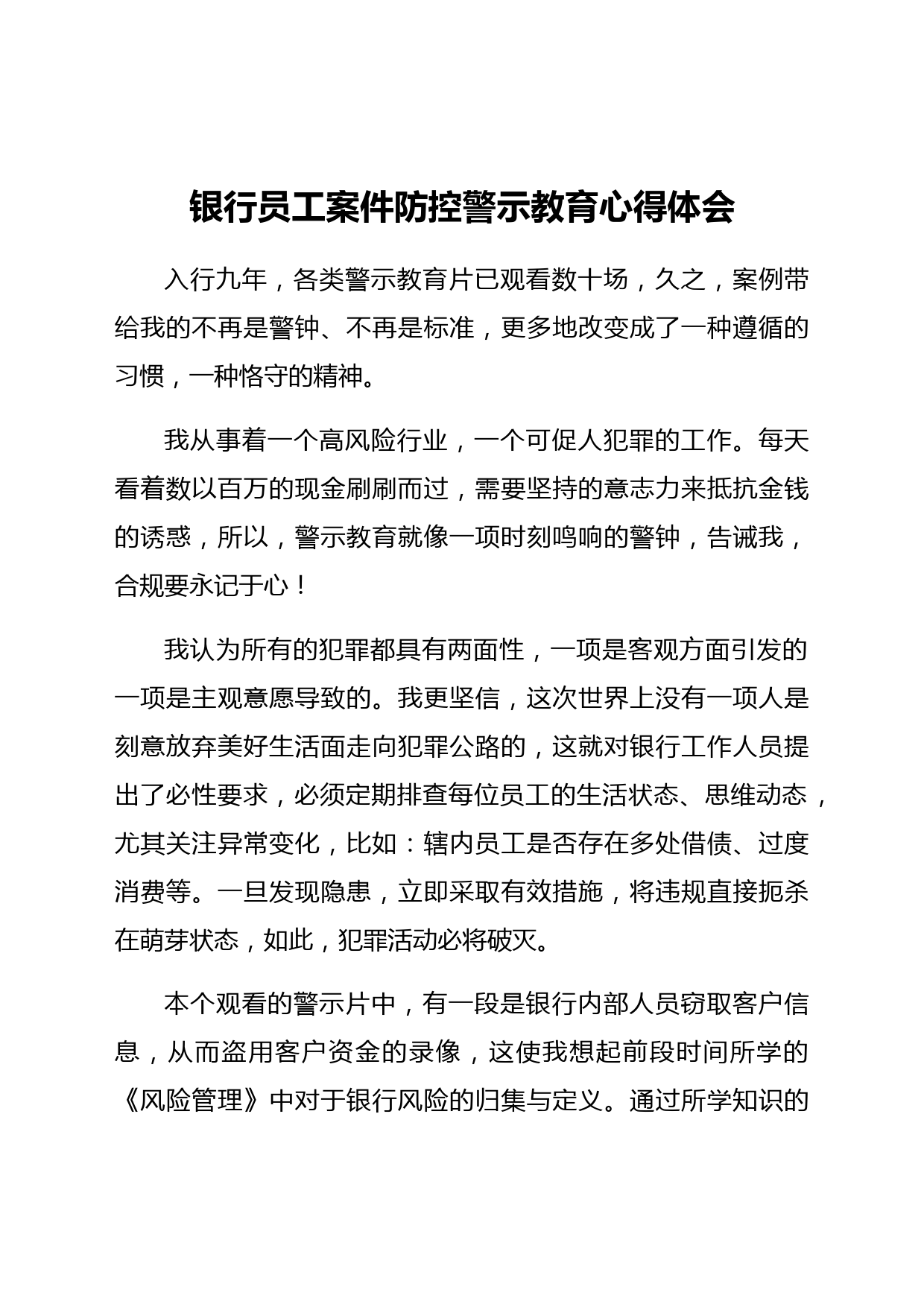 银行员工案件防控警示教育心得体会

入行九年，各类警示教育片已观看数十场，久之，案例带给我的不再是警钟、不再是标准，更多地改变成了一种遵循的习惯，一种恪守的精神。

我从事着一个高风险行业，一个可促人犯罪的工作。每天看着数以百万的现金刷刷而过，需要坚持的意志力来抵抗金钱的诱惑，所以，警示教育就像一项时刻鸣响的警钟，告诫我，合规要永记于心！

我认为所有的犯罪都具有两面性，一项是客观方面引发的一项是主观意愿导致的。我更坚信，这次世界上没有一项人是刻意放弃美好生活面走向犯罪公路的，这就对银行工作人员提出了必性要求，必须定期排查每位员工的生活状态、思维动态，尤其关注异常变化，比如：辖内员工是否存在多处借债、过度消费等。一旦发现隐患，立即采取有效措施，将违规直接扼杀在萌芽状态，如此，犯罪活动必将破灭。

本个观看的警示片中，有一段是银行内部人员窃取客户信息，从而盗用客户资金的录像，这使我想起前段时间所学的《风险管理》中对于银行风险的归集与定义。通过所学知识的